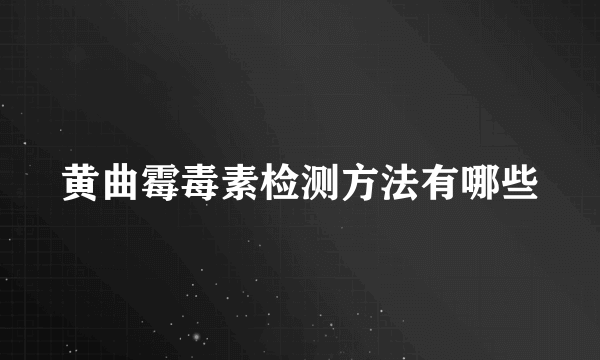 黄曲霉毒素检测方法有哪些